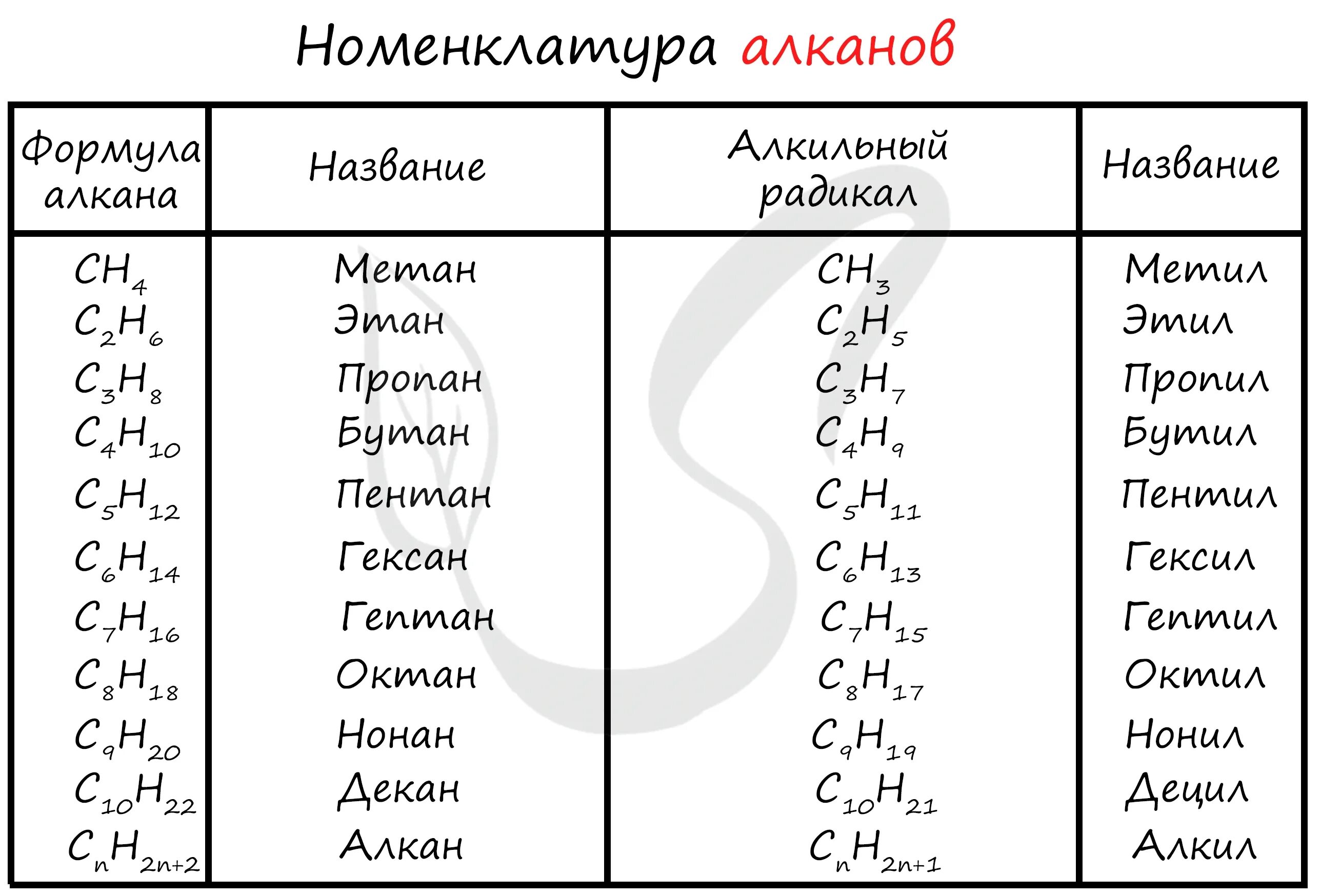 Номенклатура алканов

| Формула алкана | Название | Алкильный радикал | Название |
|---|---|---|---|
| $CH_4$ | Метан | $CH_3$ | Метил |
| $C_2H_6$ | Этан | $C_2H_5$ | Этил |
| $C_3H_8$ | Пропан | $C_3H_7$ | Пропил |
| $C_4H_{10}$ | Бутан | $C_4H_9$ | Бутил |
| $C_5H_{12}$ | Пентан | $C_5H_{11}$ | Пентил |
| $C_6H_{14}$ | Гексан | $C_6H_{13}$ | Гексил |
| $C_7H_{16}$ | Гептан | $C_7H_{15}$ | Гептил |
| $C_8H_{18}$ | Октан | $C_8H_{17}$ | Октил |
| $C_9H_{20}$ | Нонан | $C_9H_{19}$ | Нонил |
| $C_{10}H_{22}$ | Декан | $C_{10}H_{21}$ | Децил |
| $C_nH_{2n+2}$ | Алкан | $C_nH_{2n+1}$ | Алкил |